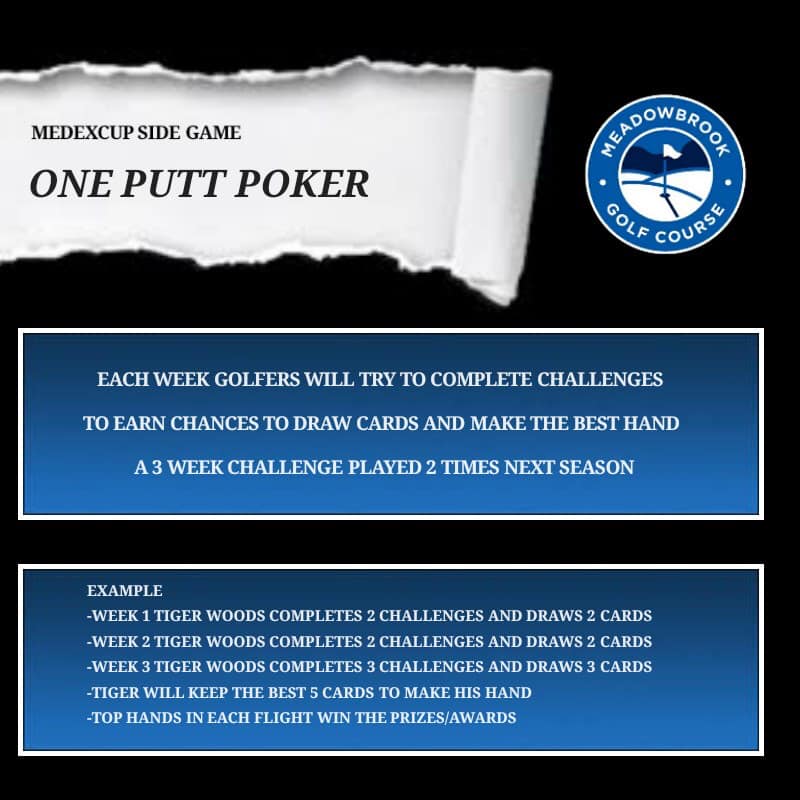 MEDEXCUP SIDE GAME

ONE PUTT POKER

MEADOWBROOK GOLF COURSE

EACH WEEK GOLFERS WILL TRY TO COMPLETE CHALLENGES

TO EARN CHANCES TO DRAW CARDS AND MAKE THE BEST HAND

A 3 WEEK CHALLENGE PLAYED 2 TIMES NEXT SEASON

EXAMPLE
-WEEK 1 TIGER WOODS COMPLETES 2 CHALLENGES AND DRAWS 2 CARDS
-WEEK 2 TIGER WOODS COMPLETES 2 CHALLENGES AND DRAWS 2 CARDS
-WEEK 3 TIGER WOODS COMPLETES 3 CHALLENGES AND DRAWS 3 CARDS
-TIGER WILL KEEP THE BEST 5 CARDS TO MAKE HIS HAND
-TOP HANDS IN EACH FLIGHT WIN THE PRIZES/AWARDS